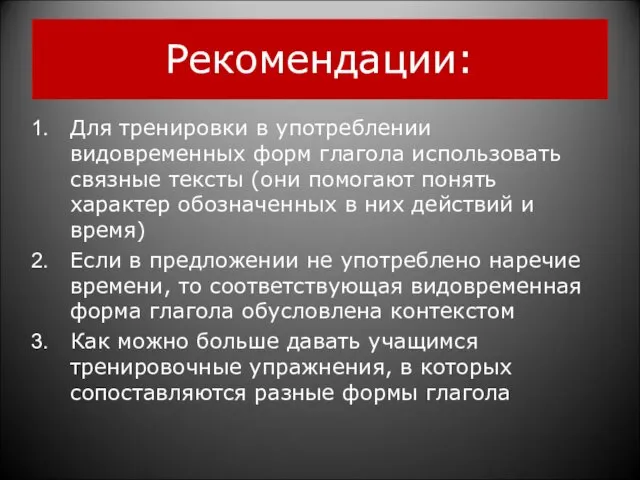 Рекомендации:

1. Для тренировки в употреблении видовременных форм глагола использовать связные тексты (они помогают понять характер обозначенных в них действий и время)
2. Если в предложении не употреблено наречие времени, то соответствующая видовременная форма глагола обусловлена контекстом
3. Как можно больше давать учащимся тренировочные упражнения, в которых сопоставляются разные формы глагола